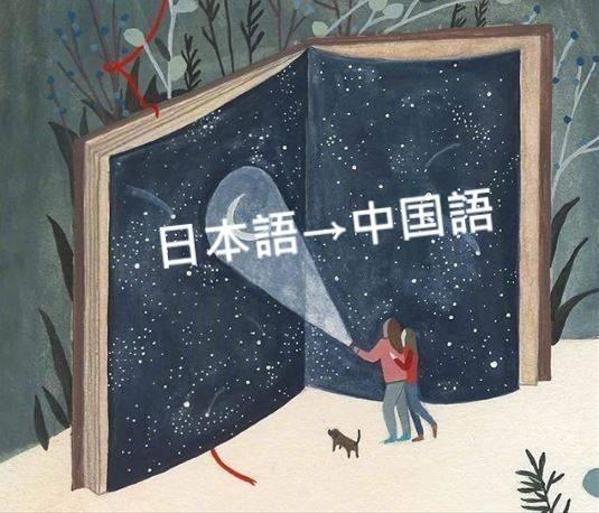 日本語→中国語